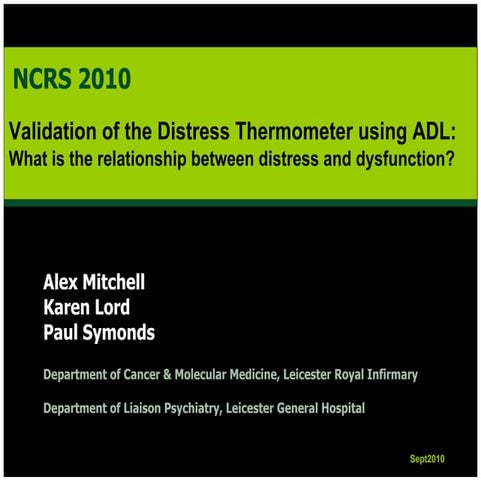 NCRS 2010

Validation of the Distress Thermometer using ADL:
What is the relationship between distress and dysfunction?

Alex Mitchell
Karen Lord
Paul Symonds

Department of Cancer & Molecular Medicine, Leicester Royal Infirmary

Department of Liaison Psychiatry, Leicester General Hospital

Sept2010